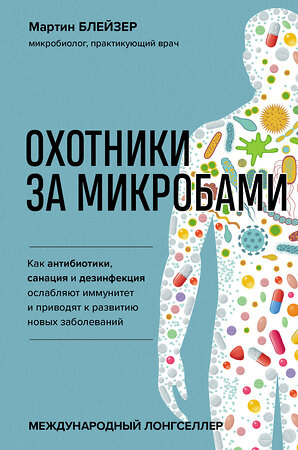 Мартин БЛЕЙЗЕР
микробиолог, практикующий врач

ОХОТНИКИ ЗА МИКРОБАМИ

Как антибиотики, санация и дезинфекция ослабляют иммунитет и приводят к развитию новых заболеваний

МЕЖДУНАРОДНЫЙ ЛОНГСЕЛЛЕР